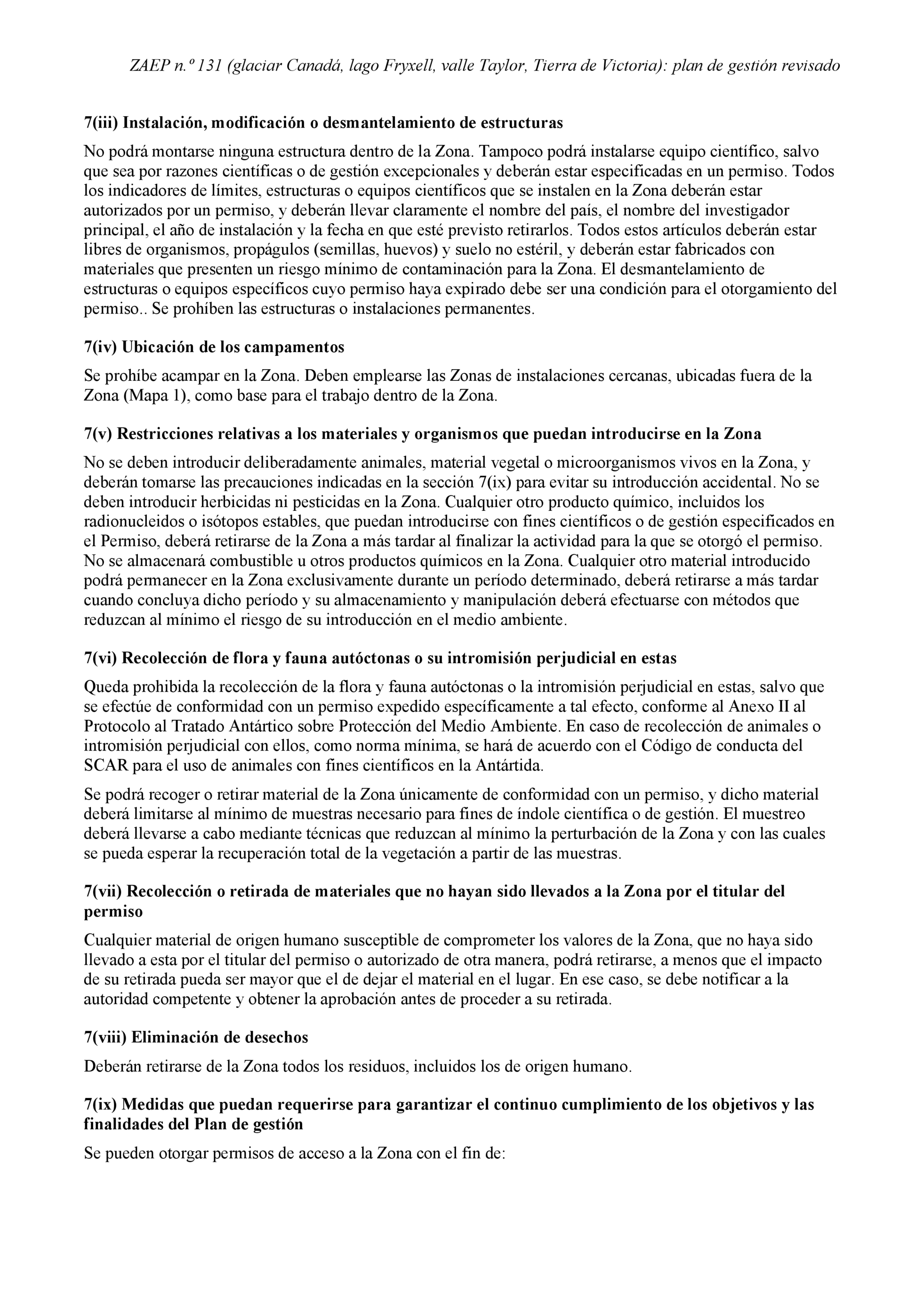 ZAEP n.º 131 (glaciar Canadá, lago Fryxell, valle Taylor, Tierra de Victoria): plan de gestión revisado

7(iii) Instalación, modificación o desmantelamiento de estructuras

No podrá montarse ninguna estructura dentro de la Zona. Tampoco podrá instalarse equipo científico, salvo que sea por razones científicas o de gestión excepcionales y deberán estar especificadas en un permiso. Todos los indicadores de límites, estructuras o equipos científicos que se instalen en la Zona deberán estar autorizados por un permiso, y deberán llevar claramente el nombre del país, el nombre del investigador principal, el año de instalación y la fecha en que esté previsto retirarlos. Todos estos artículos deberán estar libres de organismos, propágulos (semillas, huevos) y suelo no estéril, y deberán estar fabricados con materiales que presenten un riesgo mínimo de contaminación para la Zona. El desmantelamiento de estructuras o equipos específicos cuyo permiso haya expirado debe ser una condición para el otorgamiento del permiso.. Se prohíben las estructuras o instalaciones permanentes.

7(iv) Ubicación de los campamentos

Se prohíbe acampar en la Zona. Deben emplearse las Zonas de instalaciones cercanas, ubicadas fuera de la Zona (Mapa 1), como base para el trabajo dentro de la Zona.

7(v) Restricciones relativas a los materiales y organismos que puedan introducirse en la Zona

No se deben introducir deliberadamente animales, material vegetal o microorganismos vivos en la Zona, y deberán tomarse las precauciones indicadas en la sección 7(ix) para evitar su introducción accidental. No se deben introducir herbicidas ni pesticidas en la Zona. Cualquier otro producto químico, incluidos los radionucleidos o isótopos estables, que puedan introducirse con fines científicos o de gestión especificados en el Permiso, deberá retirarse de la Zona a más tardar al finalizar la actividad para la que se otorgó el permiso. No se almacenará combustible u otros productos químicos en la Zona. Cualquier otro material introducido podrá permanecer en la Zona exclusivamente durante un período determinado, deberá retirarse a más tardar cuando concluya dicho período y su almacenamiento y manipulación deberá efectuarse con métodos que reduzcan al mínimo el riesgo de su introducción en el medio ambiente.

7(vi) Recolección de flora y fauna autóctonas o su intromisión perjudicial en estas

Queda prohibida la recolección de la flora y fauna autóctonas o la intromisión perjudicial en estas, salvo que se efectúe de conformidad con un permiso expedido específicamente a tal efecto, conforme al Anexo II al Protocolo al Tratado Antártico sobre Protección del Medio Ambiente. En caso de recolección de animales o intromisión perjudicial con ellos, como norma mínima, se hará de acuerdo con el Código de conducta del SCAR para el uso de animales con fines científicos en la Antártida.

Se podrá recoger o retirar material de la Zona únicamente de conformidad con un permiso, y dicho material deberá limitarse al mínimo de muestras necesario para fines de índole científica o de gestión. El muestreo deberá llevarse a cabo mediante técnicas que reduzcan al mínimo la perturbación de la Zona y con las cuales se pueda esperar la recuperación total de la vegetación a partir de las muestras.

7(vii) Recolección o retirada de materiales que no hayan sido llevados a la Zona por el titular del permiso

Cualquier material de origen humano susceptible de comprometer los valores de la Zona, que no haya sido llevado a esta por el titular del permiso o autorizado de otra manera, podrá retirarse, a menos que el impacto de su retirada pueda ser mayor que el de dejar el material en el lugar. En ese caso, se debe notificar a la autoridad competente y obtener la aprobación antes de proceder a su retirada.

7(viii) Eliminación de desechos

Deberán retirarse de la Zona todos los residuos, incluidos los de origen humano.

7(ix) Medidas que puedan requerirse para garantizar el continuo cumplimiento de los objetivos y las finalidades del Plan de gestión

Se pueden otorgar permisos de acceso a la Zona con el fin de: